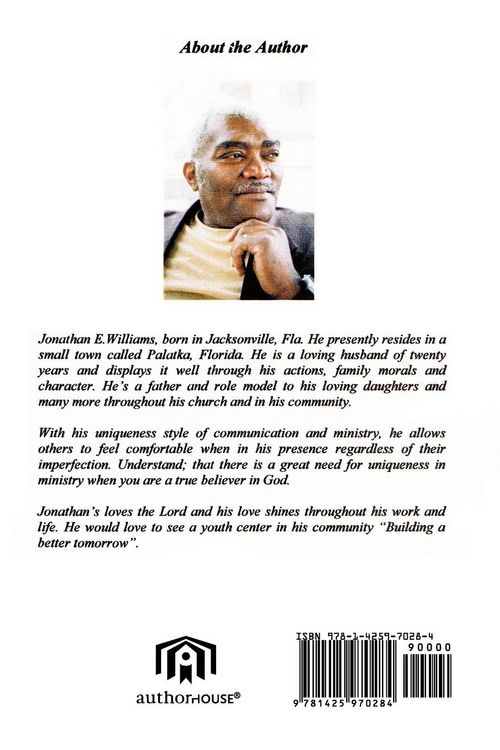 About the Author

Jonathan E.Williams, born in Jacksonville, Fla. He presently resides in a small town called Palatka, Florida. He is a loving husband of twenty years and displays it well through his actions, family morals and character. He's a father and role model to his loving daughters and many more throughout his church and in his community.

With his uniqueness style of communication and ministry, he allows others to feel comfortable when in his presence regardless of their imperfection. Understand; that there is a great need for uniqueness in ministry when you are a true believer in God.

Jonathan's loves the Lord and his love shines throughout his work and life. He would love to see a youth center in his community "Building a better tomorrow".

authorHOUSE®

ISBN 978-1-4259-7028-4
90000
9 781425 970284